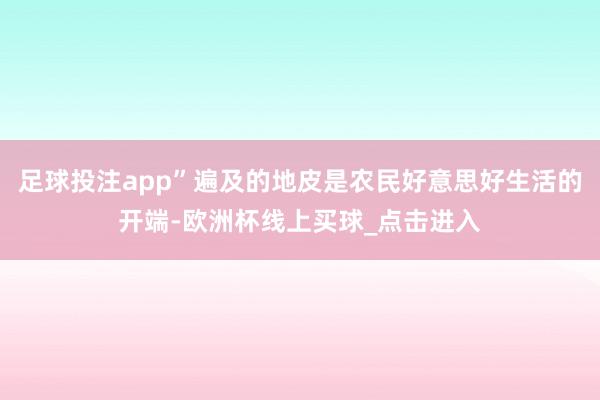 足球投注app”遍及的地皮是农民好意思好生活的开端-欧洲杯线上买球_点击进入